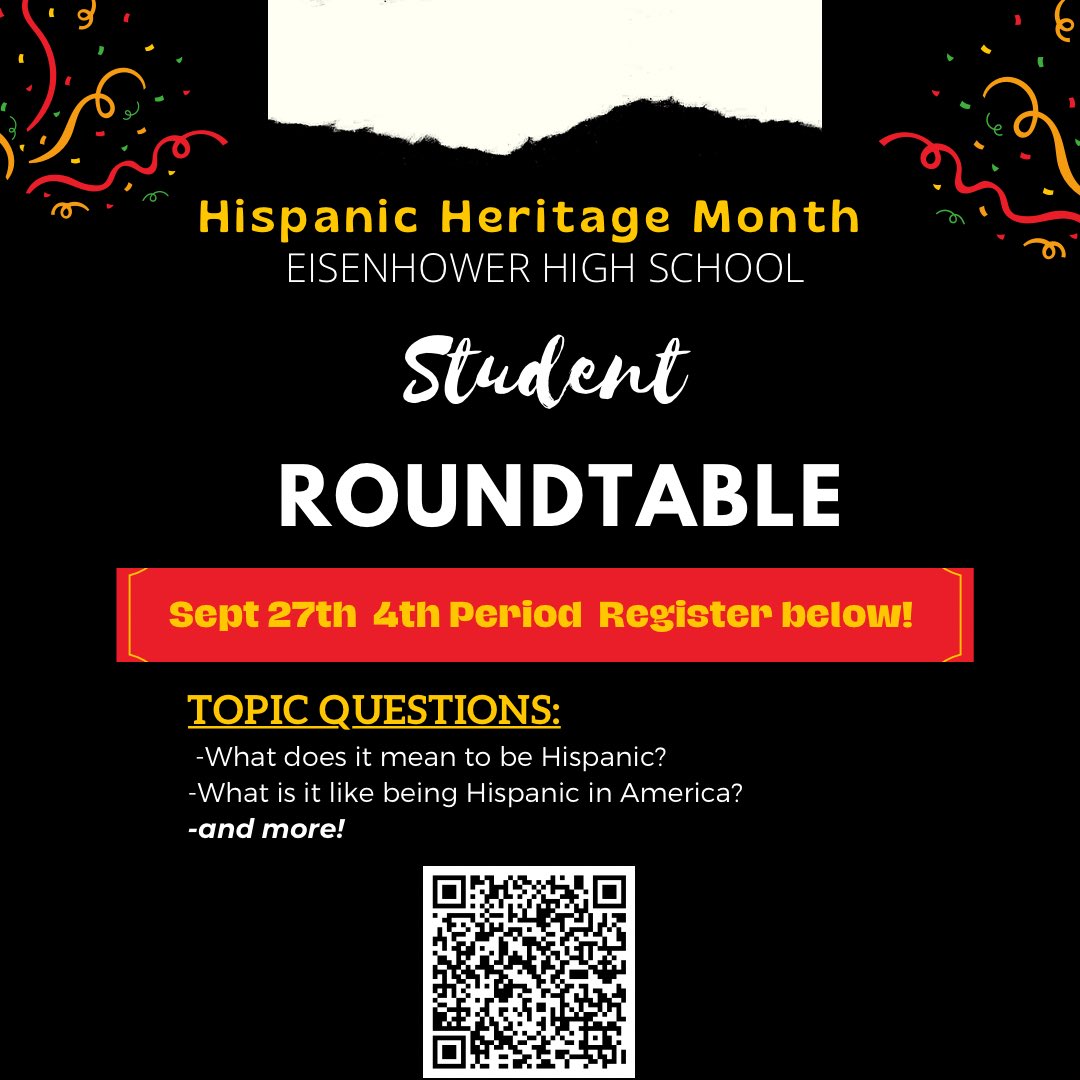 Hispanic Heritage Month
EISENHOWER HIGH SCHOOL

Student

ROUNDTABLE

Sept 27th 4th Period Register below!

TOPIC QUESTIONS:

-What does it mean to be Hispanic?
-What is it like being Hispanic in America?
-and more!